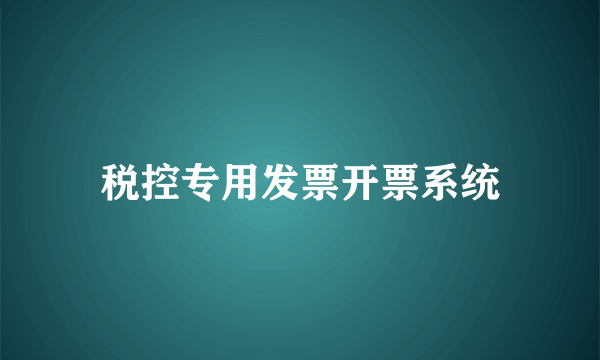 税控专用发票开票系统